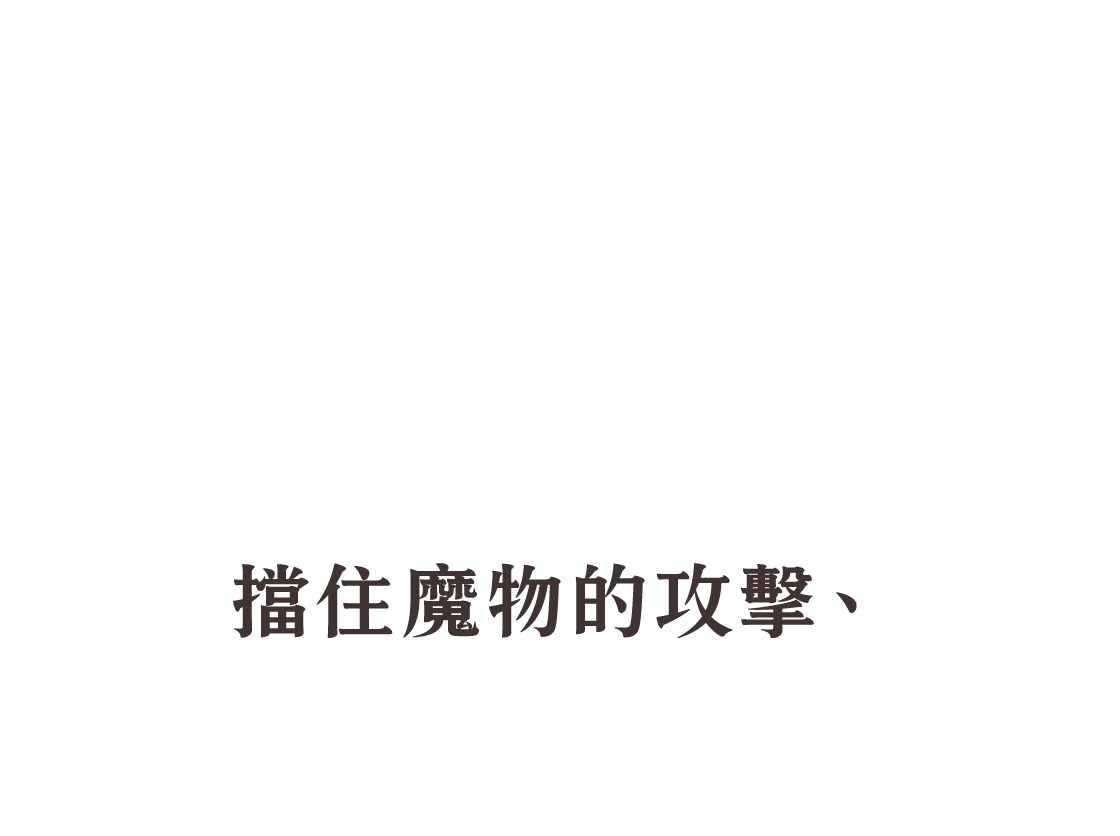 擋住魔物的攻擊、